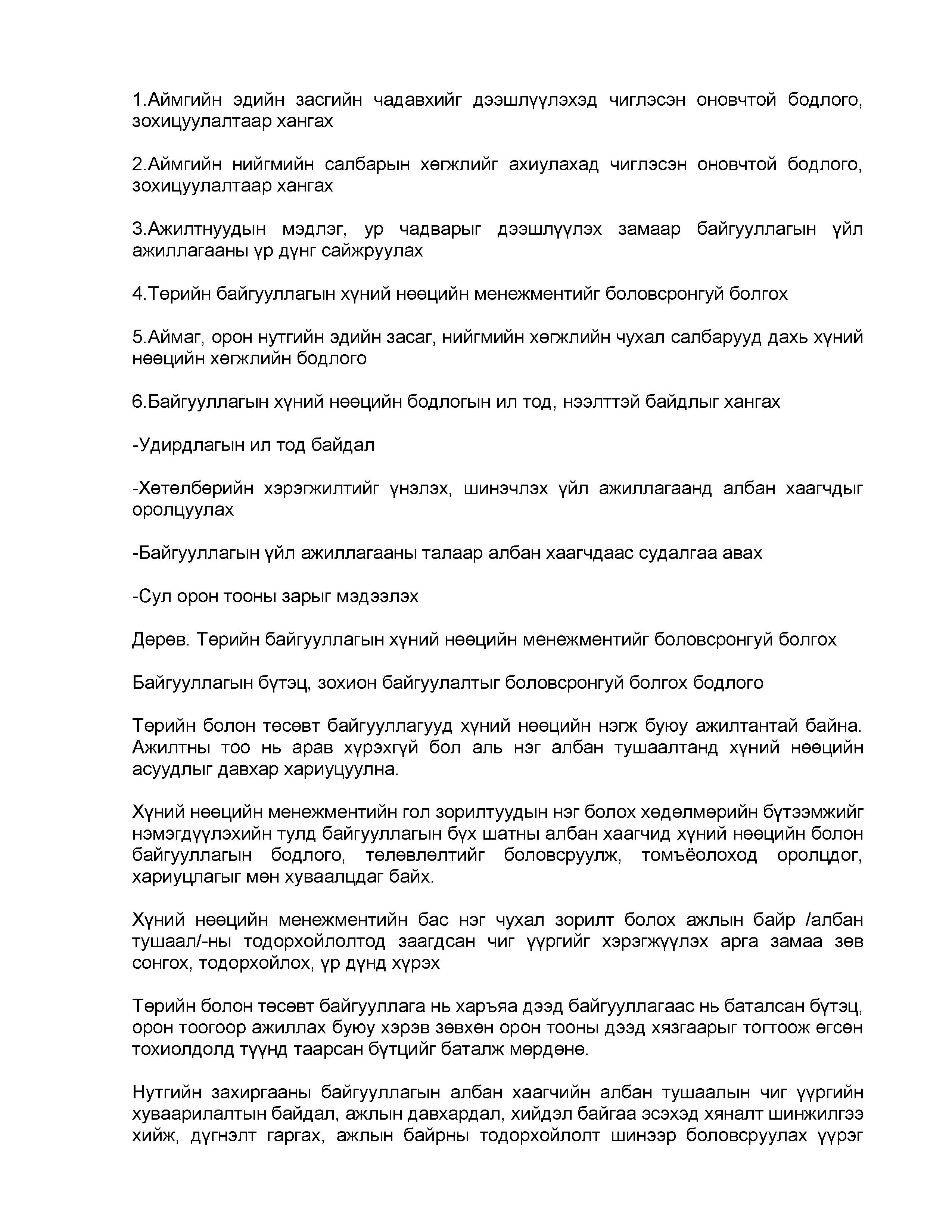 1.Аймгийн эдийн засгийн чадавхийг дээшлүүлэхэд чиглэсэн оновчтой бодлого, зохицуулалтаар хангах

2.Аймгийн нийгмийн салбарын хөгжлийг ахиулахад чиглэсэн оновчтой бодлого, зохицуулалтаар хангах

3.Ажилтнуудын мэдлэг, ур чадварыг дээшлүүлэх замаар байгууллагын үйл ажиллагааны үр дүнг сайжруулах

4.Төрийн байгууллагын хүний нөөцийн менежментийг боловсронгуй болгох

5.Аймаг, орон нутгийн эдийн засаг, нийгмийн хөгжлийн чухал салбарууд дахь хүний нөөцийн хөгжлийн бодлого

6.Байгууллагын хүний нөөцийн бодлогын ил тод, нээлттэй байдлыг хангах

-Удирдлагын ил тод байдал

-Хөтөлбөрийн хэрэгжилтийг үнэлэх, шинэчлэх үйл ажиллагаанд албан хаагчдыг оролцуулах

-Байгууллагын үйл ажиллагааны талаар албан хаагчдаас судалгаа авах

-Сул орон тооны зарыг мэдээлэх

Дөрөв. Төрийн байгууллагын хүний нөөцийн менежментийг боловсронгуй болгох

Байгууллагын бүтэц, зохион байгуулалтыг боловсронгуй болгох бодлого

Төрийн болон төсөвт байгууллагууд хүний нөөцийн нэгж буюу ажилтантай байна. Ажилтны тоо нь арав хүрэхгүй бол аль нэг албан тушаалтанд хүний нөөцийн асуудлыг давхар хариуцуулна.

Хүний нөөцийн менежментийн гол зорилтуудын нэг болох хөдөлмөрийн бүтээмжийг нэмэгдүүлэхийн тулд байгууллагын бүх шатны албан хаагчид хүний нөөцийн болон байгууллагын бодлого, төлөвлөлтийг боловсруулж, томъёолоход оролцдог, хариуцлагыг мөн хуваалцдаг байх.

Хүний нөөцийн менежментийн бас нэг чухал зорилт болох ажлын байр /албан тушаал/-ны тодорхойлолтод заагдсан чиг үүргийг хэрэгжүүлэх арга замаа зөв сонгох, тодорхойлох, үр дүнд хүрэх

Төрийн болон төсөвт байгууллага нь харъяа дээд байгууллагаас нь баталсан бүтэц, орон тоогоор ажиллах буюу хэрэв зөвхөн орон тооны дээд хязгаарыг тогтоож өгсөн тохиолдолд түүнд таарсан бүтцийг баталж мөрдөнө.

Нутгийн захиргааны байгууллагын албан хаагчийн албан тушаалын чиг үүргийн хуваарилалтын байдал, ажлын давхардал, хийдэл байгаа эсэхэд хяналт шинжилгээ хийж, дүгнэлт гаргах, ажлын байрны тодорхойлолт шинээр боловсруулах үүрэг